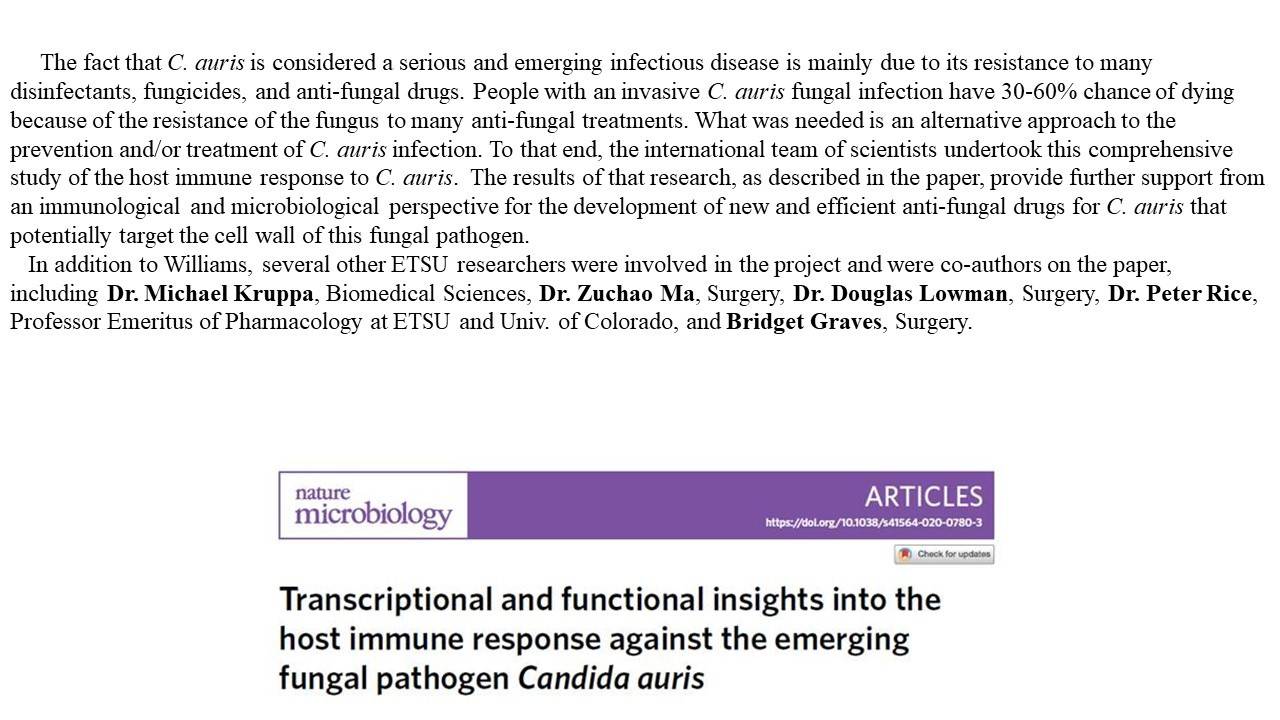 The fact that C. auris is considered a serious and emerging infectious disease is mainly due to its resistance to many disinfectants, fungicides, and anti-fungal drugs. People with an invasive C. auris fungal infection have 30-60% chance of dying because of the resistance of the fungus to many anti-fungal treatments. What was needed is an alternative approach to the prevention and/or treatment of C. auris infection. To that end, the international team of scientists undertook this comprehensive study of the host immune response to C. auris. The results of that research, as described in the paper, provide further support from an immunological and microbiological perspective for the development of new and efficient anti-fungal drugs for C. auris that potentially target the cell wall of this fungal pathogen.

In addition to Williams, several other ETSU researchers were involved in the project and were co-authors on the paper, including Dr. Michael Kruppa, Biomedical Sciences, Dr. Zuchao Ma, Surgery, Dr. Douglas Lowman, Surgery, Dr. Peter Rice, Professor Emeritus of Pharmacology at ETSU and Univ. of Colorado, and Bridget Graves, Surgery.

nature microbiology

ARTICLES
https://doi.org/10.1038/s41564-020-0780-3

Check for updates

Transcriptional and functional insights into the host immune response against the emerging fungal pathogen Candida auris